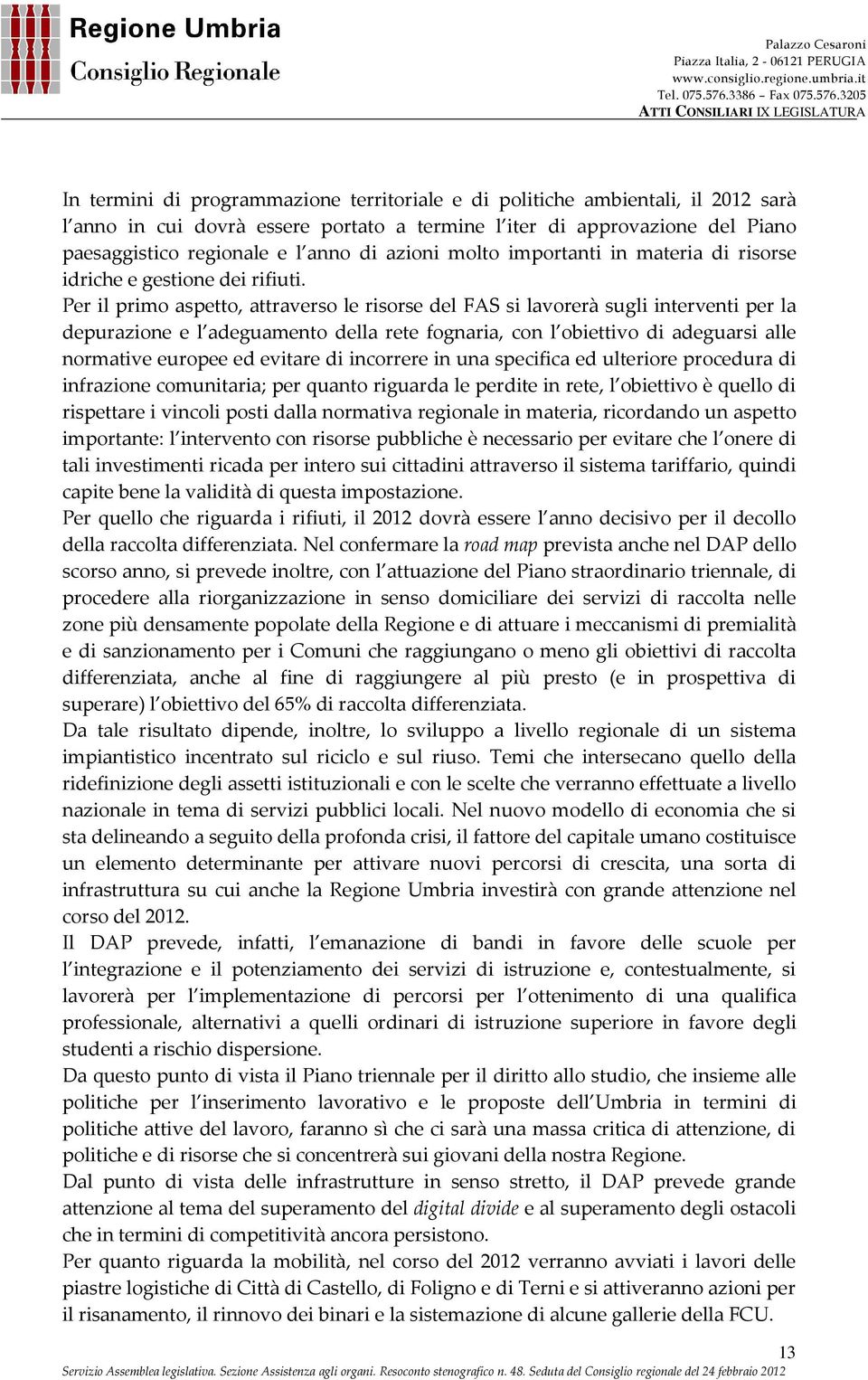 Regione Umbria
Consiglio Regionale

Palazzo Cesaroni
Piazza Italia, 2 - 06121 PERUGIA
www.consiglio.regione.umbria.it
Tel. 075.576.3386 – Fax 075.576.3205
ATTI CONSILIARI IX LEGISLATURA

In termini di programmazione territoriale e di politiche ambientali, il 2012 sarà l'anno in cui dovrà essere portato a termine l'iter di approvazione del Piano paesaggistico regionale e l'anno di azioni molto importanti in materia di risorse idriche e gestione dei rifiuti.
Per il primo aspetto, attraverso le risorse del FAS si lavorerà sugli interventi per la depurazione e l'adeguamento della rete fognaria, con l'obiettivo di adeguarsi alle normative europee ed evitare di incorrere in una specifica ed ulteriore procedura di infrazione comunitaria; per quanto riguarda le perdite in rete, l'obiettivo è quello di rispettare i vincoli posti dalla normativa regionale in materia, ricordando un aspetto importante: l'intervento con risorse pubbliche è necessario per evitare che l'onere di tali investimenti ricada per intero sui cittadini attraverso il sistema tariffario, quindi capite bene la validità di questa impostazione.
Per quello che riguarda i rifiuti, il 2012 dovrà essere l'anno decisivo per il decollo della raccolta differenziata. Nel confermare la road map prevista anche nel DAP dello scorso anno, si prevede inoltre, con l'attuazione del Piano straordinario triennale, di procedere alla riorganizzazione in senso domiciliare dei servizi di raccolta nelle zone più densamente popolate della Regione e di attuare i meccanismi di premialità e di sanzionamento per i Comuni che raggiungano o meno gli obiettivi di raccolta differenziata, anche al fine di raggiungere al più presto (e in prospettiva di superare) l'obiettivo del 65% di raccolta differenziata.
Da tale risultato dipende, inoltre, lo sviluppo a livello regionale di un sistema impiantistico incentrato sul riciclo e sul riuso. Temi che intersecano quello della ridefinizione degli assetti istituzionali e con le scelte che verranno effettuate a livello nazionale in tema di servizi pubblici locali. Nel nuovo modello di economia che si sta delineando a seguito della profonda crisi, il fattore del capitale umano costituisce un elemento determinante per attivare nuovi percorsi di crescita, una sorta di infrastruttura su cui anche la Regione Umbria investirà con grande attenzione nel corso del 2012.
Il DAP prevede, infatti, l'emanazione di bandi in favore delle scuole per l'integrazione e il potenziamento dei servizi di istruzione e, contestualmente, si lavorerà per l'implementazione di percorsi per l'ottenimento di una qualifica professionale, alternativi a quelli ordinari di istruzione superiore in favore degli studenti a rischio dispersione.
Da questo punto di vista il Piano triennale per il diritto allo studio, che insieme alle politiche per l'inserimento lavorativo e le proposte dell'Umbria in termini di politiche attive del lavoro, faranno sì che ci sarà una massa critica di attenzione, di politiche e di risorse che si concentrerà sui giovani della nostra Regione.
Dal punto di vista delle infrastrutture in senso stretto, il DAP prevede grande attenzione al tema del superamento del digital divide e al superamento degli ostacoli che in termini di competitività ancora persistono.
Per quanto riguarda la mobilità, nel corso del 2012 verranno avviati i lavori delle piastre logistiche di Città di Castello, di Foligno e di Terni e si attiveranno azioni per il risanamento, il rinnovo dei binari e la sistemazione di alcune gallerie della FCU.

13
Servizio Assemblea legislativa. Sezione Assistenza agli organi. Resoconto stenografico n. 48. Seduta del Consiglio regionale del 24 febbraio 2012